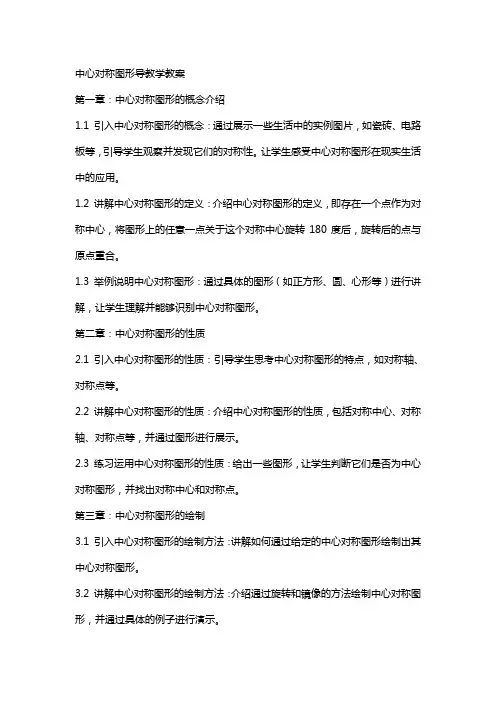 中心对称图形导教学教案

第一章：中心对称图形的概念介绍

1.1 引入中心对称图形的概念：通过展示一些生活中的实例图片，如瓷砖、电路板等，引导学生观察并发现它们的对称性。让学生感受中心对称图形在现实生活中的应用。

1.2 讲解中心对称图形的定义：介绍中心对称图形的定义，即存在一个点作为对称中心，将图形上的任意一点关于这个对称中心旋转 180 度后，旋转后的点与原点重合。

1.3 举例说明中心对称图形：通过具体的图形（如正方形、圆、心形等）进行讲解，让学生理解并能够识别中心对称图形。

第二章：中心对称图形的性质

2.1 引入中心对称图形的性质：引导学生思考中心对称图形的特点，如对称轴、对称点等。

2.2 讲解中心对称图形的性质：介绍中心对称图形的性质，包括对称中心、对称轴、对称点等，并通过图形进行展示。

2.3 练习运用中心对称图形的性质：给出一些图形，让学生判断它们是否为中心对称图形，并找出对称中心和对称点。

第三章：中心对称图形的绘制

3.1 引入中心对称图形的绘制方法：讲解如何通过给定的中心对称图形绘制出其中心对称图形。

3.2 讲解中心对称图形的绘制方法：介绍通过旋转和镜像的方法绘制中心对称图形，并通过具体的例子进行演示。